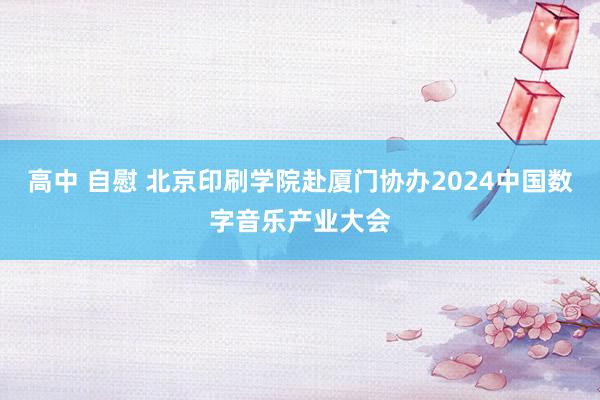 高中 自慰 北京印刷学院赴厦门协办2024中国数字音乐产业大会